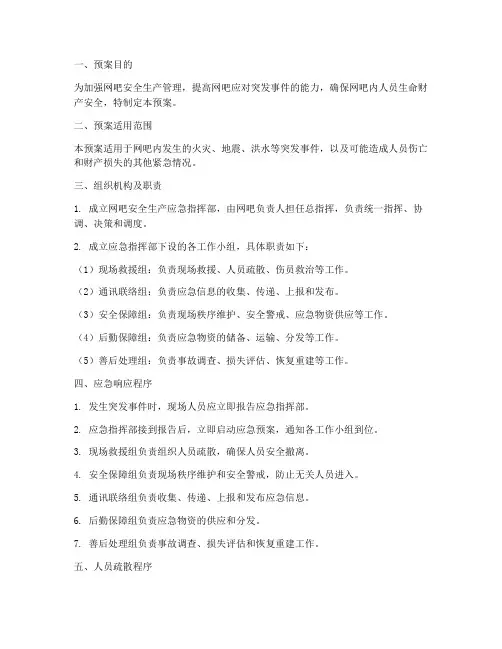 一、预案目的

为加强网吧安全生产管理，提高网吧应对突发事件的能力，确保网吧内人员生命财产安全，特制定本预案。

二、预案适用范围

本预案适用于网吧内发生的火灾、地震、洪水等突发事件，以及可能造成人员伤亡和财产损失的其他紧急情况。

三、组织机构及职责

1. 成立网吧安全生产应急指挥部，由网吧负责人担任总指挥，负责统一指挥、协调、决策和调度。

2. 成立应急指挥部下设的各工作小组，具体职责如下：

（1）现场救援组：负责现场救援、人员疏散、伤员救治等工作。

（2）通讯联络组：负责应急信息的收集、传递、上报和发布。

（3）安全保障组：负责现场秩序维护、安全警戒、应急物资供应等工作。

（4）后勤保障组：负责应急物资的储备、运输、分发等工作。

（5）善后处理组：负责事故调查、损失评估、恢复重建等工作。

四、应急响应程序

1. 发生突发事件时，现场人员应立即报告应急指挥部。

2. 应急指挥部接到报告后，立即启动应急预案，通知各工作小组到位。

3. 现场救援组负责组织人员疏散，确保人员安全撤离。

4. 安全保障组负责现场秩序维护和安全警戒，防止无关人员进入。

5. 通讯联络组负责收集、传递、上报和发布应急信息。

6. 后勤保障组负责应急物资的供应和分发。

7. 善后处理组负责事故调查、损失评估和恢复重建工作。

五、人员疏散程序